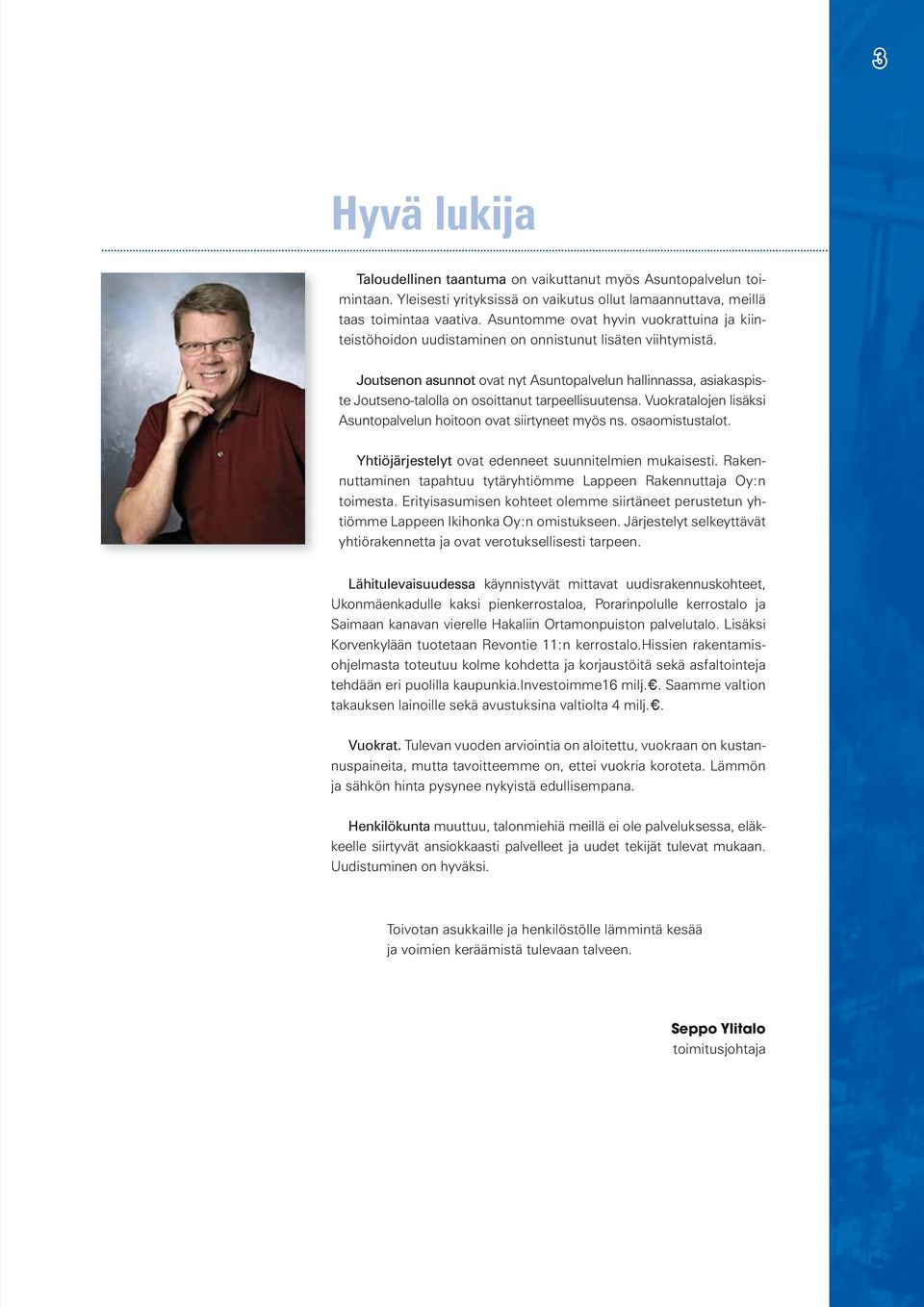 3

Hyvä lukija

Taloudellinen taantuma on vaikuttanut myös Asuntopalvelun toimintaan. Yleisesti yrityksissä on vaikutus ollut lamaannuttava, meillä taas toimintaa vaativa. Asuntomme ovat hyvin vuokrattuina ja kiinteistöhoidon uudistaminen on onnistunut lisäten viihtymistä.

Joutsenon asunnot ovat nyt Asuntopalvelun hallinnassa, asiakaspiste Joutseno-talolla on osoittanut tarpeellisuutensa. Vuokratalojen lisäksi Asuntopalvelun hoitoon ovat siirtyneet myös ns. osaomistustalot.

Yhtiöjärjestelyt ovat edenneet suunnitelmien mukaisesti. Rakennuttaminen tapahtuu tytäryhtiömme Lappeen Rakennuttaja Oy:n toimesta. Erityisasumisen kohteet olemme siirtäneet perustetun yhtiömme Lappeen Ikihonka Oy:n omistukseen. Järjestelyt selkeyttävät yhtiörakennetta ja ovat verotuksellisesti tarpeen.

Lähitulevaisuudessa käynnistyvät mittavat uudisrakennuskohteet, Ukonmäenkadulle kaksi pienkerrostaloa, Porarinpolulle kerrostalo ja Saimaan kanavan vierelle Hakaliin Ortamonpuiston palvelutalo. Lisäksi Korvenkylään tuotetaan Revontie 11:n kerrostalo.Hissien rakentamisohjelmasta toteutuu kolme kohdetta ja korjaustöitä sekä asfaltointeja tehdään eri puolilla kaupunkia.Investoimme16 milj.€. Saamme valtion takauksen lainoille sekä avustuksina valtiolta 4 milj.€.

Vuokrat. Tulevan vuoden arviointia on aloitettu, vuokraan on kustannuspaineita, mutta tavoitteemme on, ettei vuokria koroteta. Lämmön ja sähkön hinta pysynee nykyistä edullisempana.

Henkilökunta muuttuu, talonmiehiä meillä ei ole palveluksessa, eläkkeelle siirtyvät ansiokkaasti palvelleet ja uudet tekijät tulevat mukaan. Uudistuminen on hyväksi.

Toivotan asukkaille ja henkilöstölle lämmintä kesää ja voimien keräämistä tulevaan talveen.

Seppo Ylitalo
toimitusjohtaja